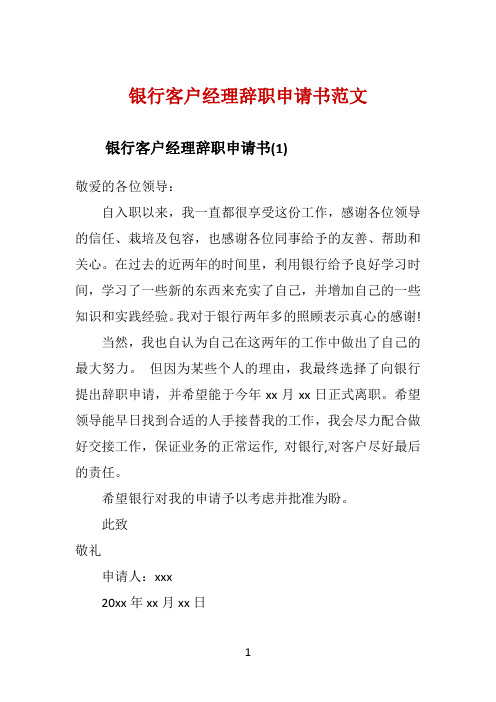 银行客户经理辞职申请书范文

银行客户经理辞职申请书(1)

敬爱的各位领导：

自入职以来，我一直都很享受这份工作，感谢各位领导的信任、栽培及包容，也感谢各位同事给予的友善、帮助和关心。在过去的近两年的时间里，利用银行给予良好学习时间，学习了一些新的东西来充实了自己，并增加自己的一些知识和实践经验。我对于银行两年多的照顾表示真心的感谢!

当然，我也自认为自己在这两年的工作中做出了自己的最大努力。 但因为某些个人的理由，我最终选择了向银行提出辞职申请，并希望能于今年 xx 月 xx 日正式离职。希望领导能早日找到合适的人手接替我的工作，我会尽力配合做好交接工作，保证业务的正常运作, 对银行,对客户尽好最后的责任。

希望银行对我的申请予以考虑并批准为盼。

此致

敬礼

申请人：xxx

20xx 年 xx 月 xx 日

1